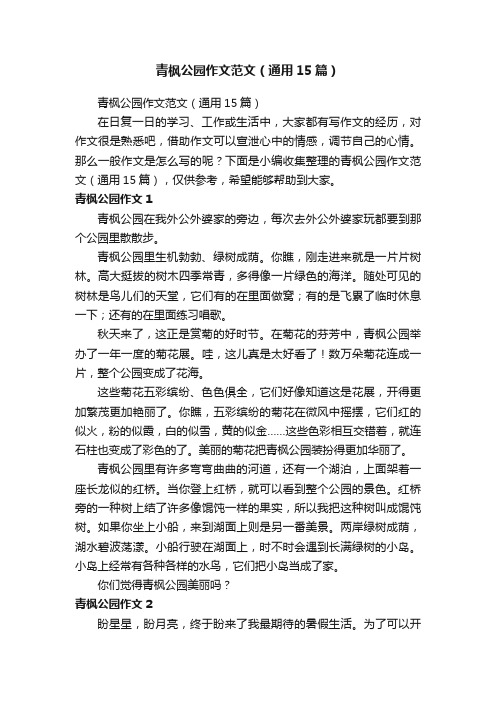 青枫公园作文范文（通用15篇）

青枫公园作文范文（通用15篇）

在日复一日的学习、工作或生活中，大家都有写作文的经历，对作文很是熟悉吧，借助作文可以宣泄心中的情感，调节自己的心情。那么一般作文是怎么写的呢？下面是小编收集整理的青枫公园作文范文（通用15篇），仅供参考，希望能够帮助到大家。

青枫公园作文1

青枫公园在我外公外婆家的旁边，每次去外公外婆家玩都要到那个公园里散散步。

青枫公园里生机勃勃、绿树成荫。你瞧，刚走进来就是一片片树林。高大挺拔的树木四季常青，多得像一片绿色的海洋。随处可见的树林是鸟儿们的天堂，它们有的在里面做窝；有的是飞累了临时休息一下；还有的在里面练习唱歌。

秋天来了，这正是赏菊的好时节。在菊花的芬芳中，青枫公园举办了一年一度的菊花展。哇，这儿真是太好看了！数万朵菊花连成一片，整个公园变成了花海。

这些菊花五彩缤纷、色色俱全，它们好像知道这是花展，开得更加繁茂更加艳丽了。你瞧，五彩缤纷的菊花在微风中摇摆，它们红的似火，粉的似霞，白的似雪，黄的似金……这些色彩相互交错着，就连石柱也变成了彩色的了。美丽的菊花把青枫公园装扮得更加华丽了。

青枫公园里有许多弯弯曲曲的河道，还有一个湖泊，上面架着一座长龙似的红桥。当你登上红桥，就可以看到整个公园的景色。红桥旁的一种树上结了许多像馄饨一样的果实，所以我把这种树叫成馄饨树。如果你坐上小船，来到湖面上则是另一番美景。两岸绿树成荫，湖水碧波荡漾。小船行驶在湖面上，时不时会遇到长满绿树的小岛。小岛上经常有各种各样的水鸟，它们把小岛当成了家。

你们觉得青枫公园美丽吗？

青枫公园作文2

盼星星，盼月亮，终于盼来了我最期待的暑假生活。为了可以开